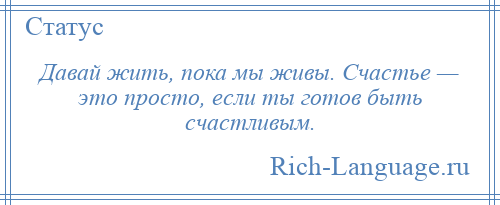 Статус

Давай жить, пока мы живы. Счастье — это просто, если ты готов быть счастливым.

Rich-Language.ru